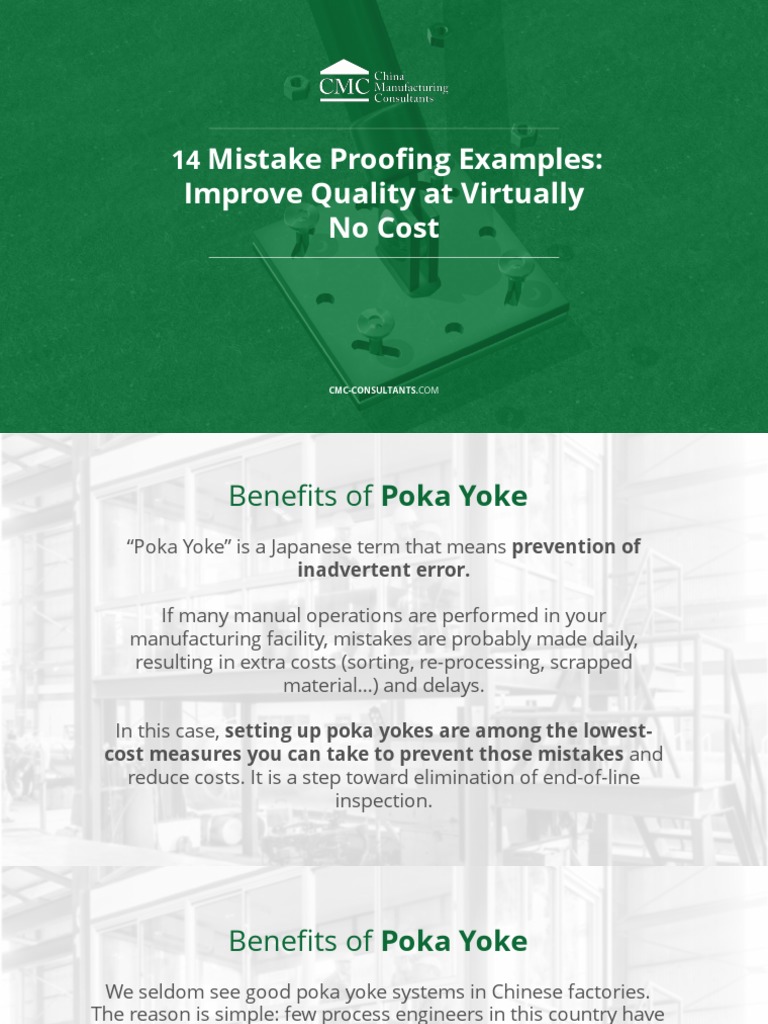 CMC China Manufacturing Consultants

14 Mistake Proofing Examples: Improve Quality at Virtually No Cost

CMC-CONSULTANTS.COM

Benefits of Poka Yoke

“Poka Yoke” is a Japanese term that means prevention of inadvertent error.

If many manual operations are performed in your manufacturing facility, mistakes are probably made daily, resulting in extra costs (sorting, re-processing, scrapped material...) and delays.

In this case, setting up poka yokes are among the lowest-cost measures you can take to prevent those mistakes and reduce costs. It is a step toward elimination of end-of-line inspection.

Benefits of Poka Yoke

We seldom see good poka yoke systems in Chinese factories. The reason is simple: few process engineers in this country have